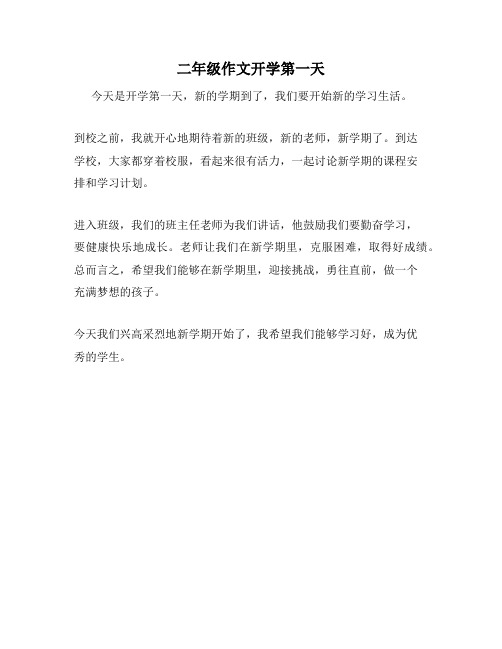 二年级作文开学第一天

今天是开学第一天，新的学期到了，我们要开始新的学习生活。

到校之前，我就开心地期待着新的班级，新的老师，新学期了。到达学校，大家都穿着校服，看起来很有活力，一起讨论新学期的课程安排和学习计划。

进入班级，我们的班主任老师为我们讲话，他鼓励我们要勤奋学习，要健康快乐地成长。老师让我们在新学期里，克服困难，取得好成绩。总而言之，希望我们能够在新学期里，迎接挑战，勇往直前，做一个充满梦想的孩子。

今天我们兴高采烈地新学期开始了，我希望我们能够学习好，成为优秀的学生。